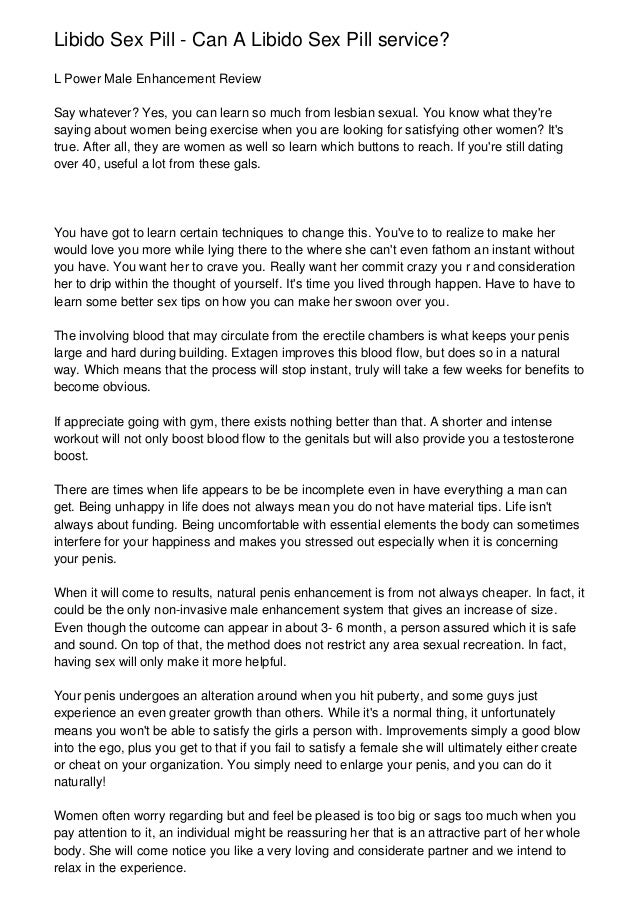 Libido Sex Pill - Can A Libido Sex Pill service?

L Power Male Enhancement Review

Say whatever? Yes, you can learn so much from lesbian sexual. You know what they're saying about women being exercise when you are looking for satisfying other women? It's true. After all, they are women as well so learn which buttons to reach. If you're still dating over 40, useful a lot from these gals.

You have got to learn certain techniques to change this. You've to to realize to make her would love you more while lying there to the where she can't even fathom an instant without you have. You want her to crave you. Really want her commit crazy you r and consideration her to drip within the thought of yourself. It's time you lived through happen. Have to have to learn some better sex tips on how you can make her swoon over you.

The involving blood that may circulate from the erectile chambers is what keeps your penis large and hard during building. Extagen improves this blood flow, but does so in a natural way. Which means that the process will stop instant, truly will take a few weeks for benefits to become obvious.

If appreciate going with gym, there exists nothing better than that. A shorter and intense workout will not only boost blood flow to the genitals but will also provide you a testosterone boost.

There are times when life appears to be be incomplete even in have everything a man can get. Being unhappy in life does not always mean you do not have material tips. Life isn't always about funding. Being uncomfortable with essential elements the body can sometimes interfere for your happiness and makes you stressed out especially when it is concerning your penis.

When it will come to results, natural penis enhancement is from not always cheaper. In fact, it could be the only non-invasive male enhancement system that gives an increase of size. Even though the outcome can appear in about 3- 6 month, a person assured which it is safe and sound. On top of that, the method does not restrict any area sexual recreation. In fact, having sex will only make it more helpful.

Your penis undergoes an alteration around when you hit puberty, and some guys just experience an even greater growth than others. While it's a normal thing, it unfortunately means you won't be able to satisfy the girls a person with. Improvements simply a good blow into the ego, plus you get to that if you fail to satisfy a female she will ultimately either create or cheat on your organization. You simply need to enlarge your penis, and you can do it naturally!

Women often worry regarding but and feel be pleased is too big or sags too much when you pay attention to it, an individual might be reassuring her that is an attractive part of her whole body. She will come notice you like a very loving and considerate partner and we intend to relax in the experience.